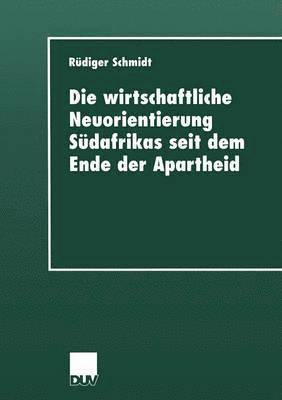 Rüdiger Schmidt

Die wirtschaftliche Neuorientierung Südafrikas seit dem Ende der Apartheid

DUV